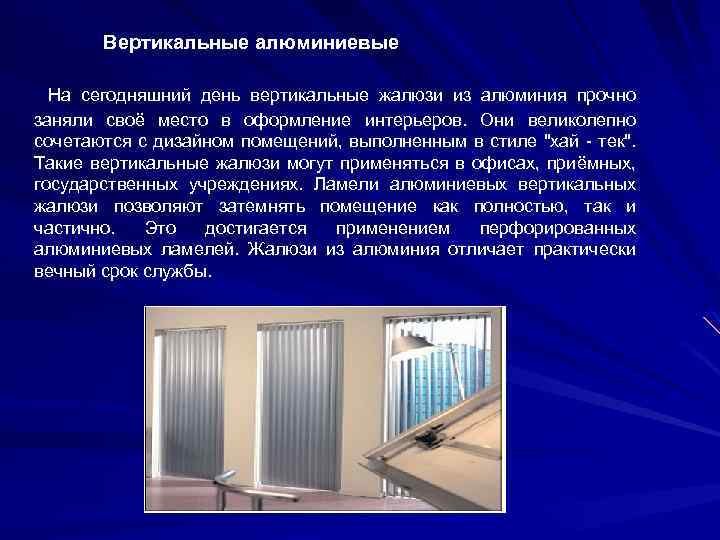 Вертикальные алюминиевые

На сегодняшний день вертикальные жалюзи из алюминия прочно заняли своё место в оформление интерьеров. Они великолепно сочетаются с дизайном помещений, выполненным в стиле "хай - тек". Такие вертикальные жалюзи могут применяться в офисах, приёмных, государственных учреждениях. Ламели алюминиевых вертикальных жалюзи позволяют затемнять помещение как полностью, так и частично. Это достигается применением перфорированных алюминиевых ламелей. Жалюзи из алюминия отличает практически вечный срок службы.